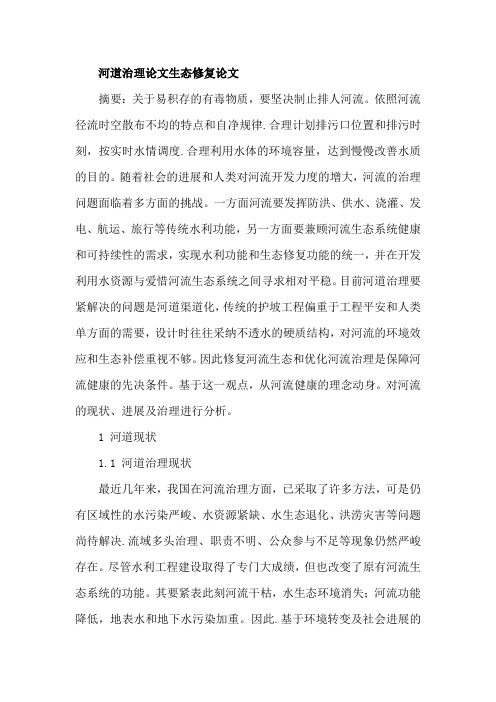 河道治理论文生态修复论文

摘要：关于易积存的有毒物质，要坚决制止排人河流。依照河流径流时空散布不均的特点和自净规律.合理计划排污口位置和排污时刻，按实时水情调度.合理利用水体的环境容量，达到慢慢改善水质的目的。随着社会的进展和人类对河流开发力度的增大，河流的治理问题面临着多方面的挑战。一方面河流要发挥防洪、供水、浇灌、发电、航运、旅行等传统水利功能，另一方面要兼顾河流生态系统健康和可持续性的需求，实现水利功能和生态修复功能的统一，并在开发利用水资源与爱惜河流生态系统之间寻求相对平稳。目前河道治理要紧解决的问题是河道渠道化，传统的护坡工程偏重于工程平安和人类单方面的需要，设计时往往采纳不透水的硬质结构，对河流的环境效应和生态补偿重视不够。因此修复河流生态和优化河流治理是保障河流健康的先决条件。基于这一观点，从河流健康的理念动身。对河流的现状、进展及治理进行分析。

1 河道现状

1.1 河道治理现状

最近几年来，我国在河流治理方面，已采取了许多方法，可是仍有区域性的水污染严峻、水资源紧缺、水生态退化、洪涝灾害等问题尚待解决.流域多头治理、职责不明、公众参与不足等现象仍然严峻存在。尽管水利工程建设取得了专门大成绩，但也改变了原有河流生态系统的功能。其要紧表此刻河流干枯，水生态环境消失；河流功能降低，地表水和地下水污染加重。因此.基于环境转变及社会进展的